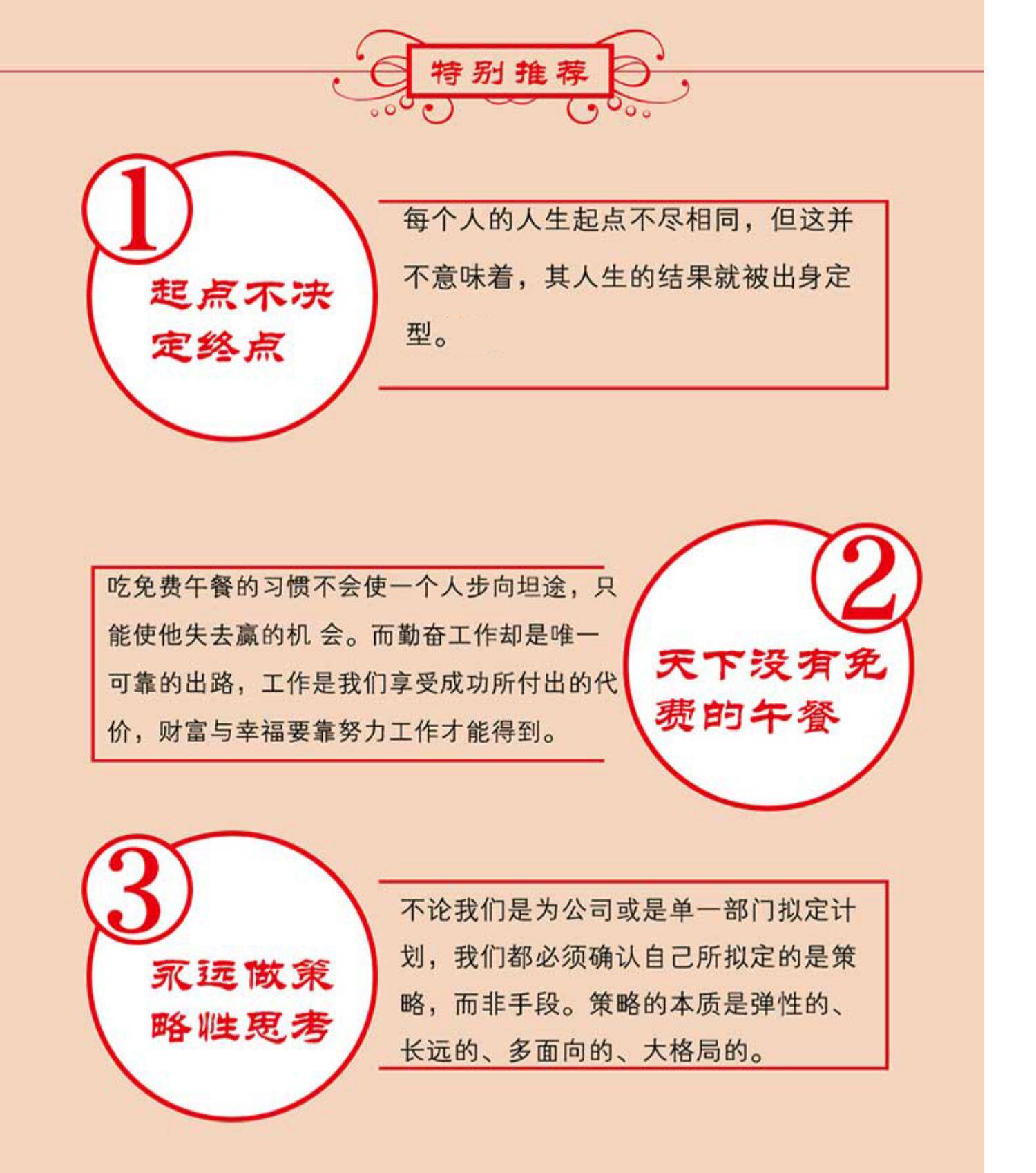 特别推荐

1

起点不决定终点

每个人的人生起点不尽相同，但这并不意味着，其人生的结果就被出身定型。

吃免费午餐的习惯不会使一个人步向坦途，只能使他失去赢的机会。而勤奋工作却是唯一可靠的出路，工作是我们享受成功所付出的代价，财富与幸福要靠努力工作才能得到。

2

天下没有免费的午餐

3

永远做策略性思考

不论我们是为公司或是单一部门拟定计划，我们都必须确认自己所拟定的是策略，而非手段。策略的本质是弹性的、长远的、多面向的、大格局的。